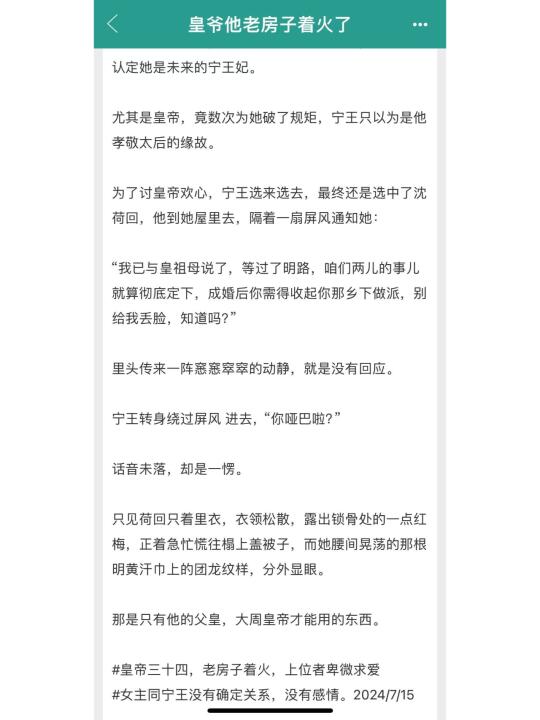 皇爷他老房子着火了

认定她是未来的宁王妃。

尤其是皇帝，竟数次为她破了规矩，宁王只以为是他孝敬太后的缘故。

为了讨皇帝欢心，宁王选来选去，最终还是选中了沈荷回，他到她屋里去，隔着一扇屏风通知她：

“我已与皇祖母说了，等过了明路，咱们两儿的事儿就算彻底定下，成婚后你需得收起你那乡下做派，别给我丢脸，知道吗？”

里头传来一阵窸窸窣窣的动静，就是没有回应。

宁王转身绕过屏风 进去，“你哑巴啦？”

话音未落，却是一愣。

只见荷回只着里衣，衣领松散，露出锁骨处的一点红梅，正着急忙慌往榻上盖被子，而她腰间晃荡的那根明黄汗巾上的团龙纹样，分外显眼。

那是只有他的父皇，大周皇帝才能用的东西。

#皇帝三十四，老房子着火，上位者卑微求爱
#女主同宁王没有确定关系，没有感情。2024/7/15